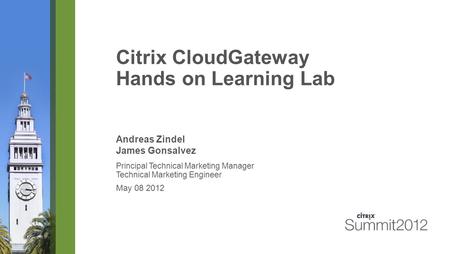 Citrix CloudGateway
Hands on Learning Lab

Andreas Zindel
James Gonsalvez

Principal Technical Marketing Manager
Technical Marketing Engineer

May 08 2012

citrix
Summit2012